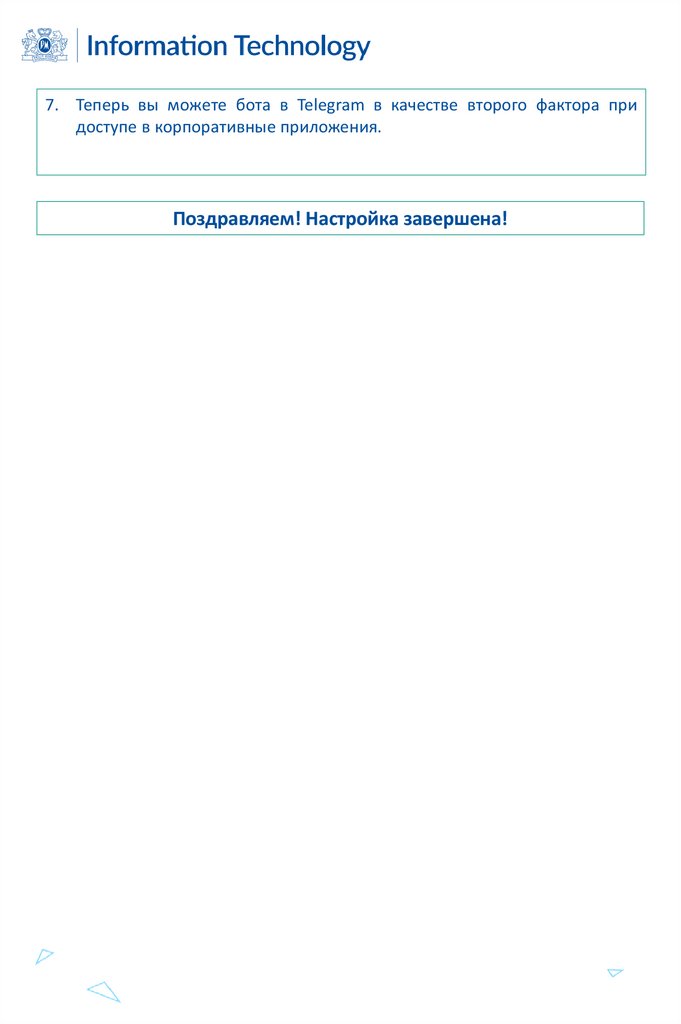 Information Technology

7. Теперь вы можете бота в Telegram в качестве второго фактора при доступе в корпоративные приложения.

Поздравляем! Настройка завершена!